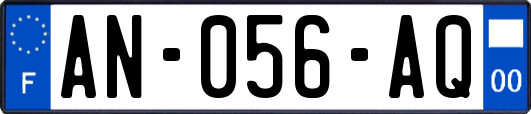 F
AN-056-AQ
00